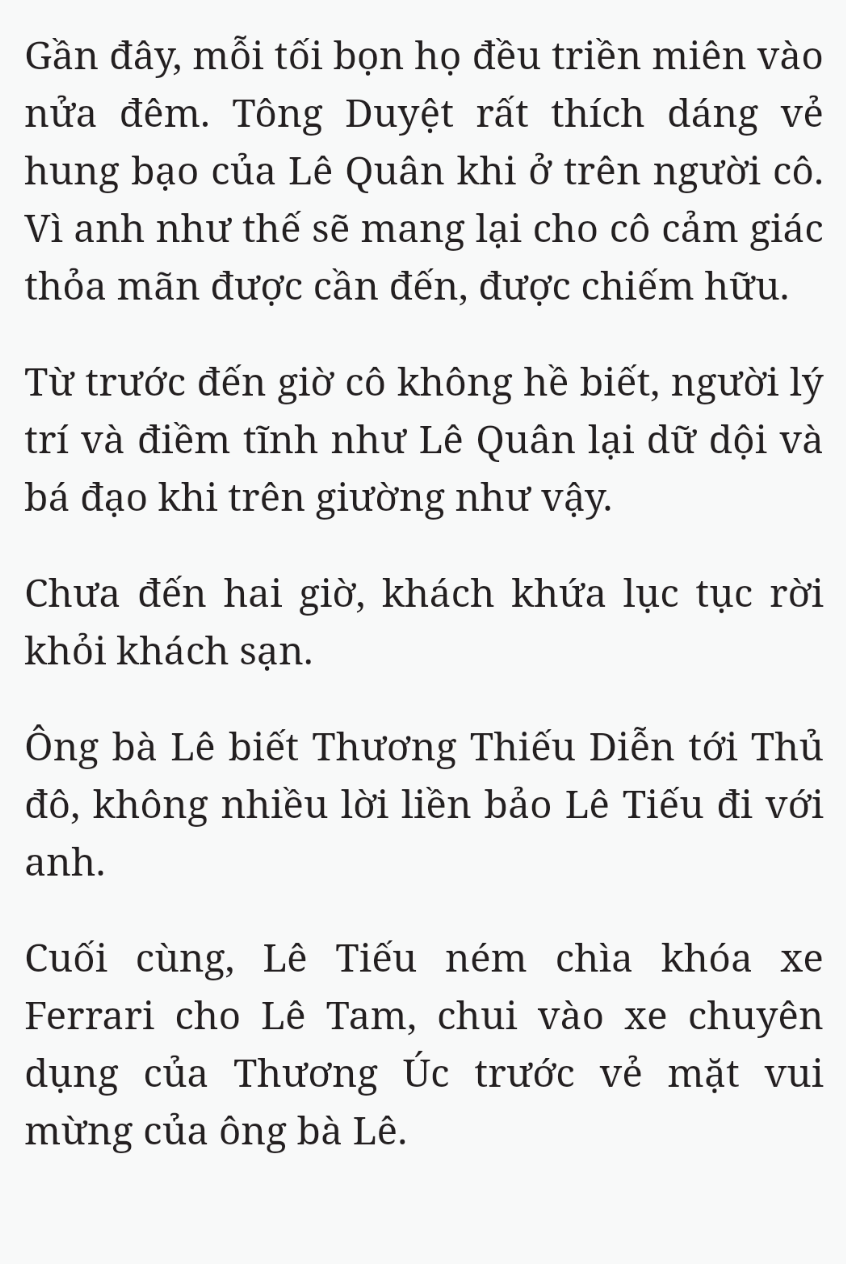 Gần đây, mỗi tối bọn họ đều triền miên vào nửa đêm. Tông Duyệt rất thích dáng vẻ hung bạo của Lê Quân khi ở trên người cô. Vì anh như thế sẽ mang lại cho cô cảm giác thỏa mãn được cần đến, được chiếm hữu.

Từ trước đến giờ cô không hề biết, người lý trí và điềm tĩnh như Lê Quân lại dữ dội và bá đạo khi trên giường như vậy.

Chưa đến hai giờ, khách khứa lục tục rời khỏi khách sạn.

Ông bà Lê biết Thương Thiếu Diễn tới Thủ đô, không nhiều lời liền bảo Lê Tiếu đi với anh.

Cuối cùng, Lê Tiếu ném chìa khóa xe Ferrari cho Lê Tam, chui vào xe chuyên dụng của Thương Úc trước vẻ mặt vui mừng của ông bà Lê.